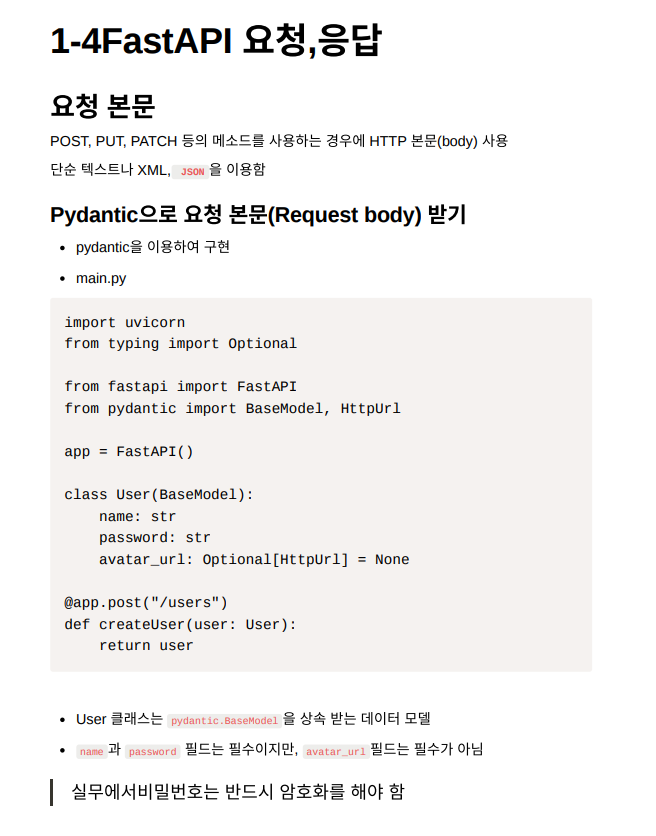 1-4FastAPI 요청,응답

요청 본문

POST, PUT, PATCH 등의 메소드를 사용하는 경우에 HTTP 본문(body) 사용

단순 텍스트나 XML, JSON 을 이용함

Pydantic으로 요청 본문(Request body) 받기

• pydantic을 이용하여 구현
• main.py

import uvicorn
from typing import Optional

from fastapi import FastAPI
from pydantic import BaseModel, HttpUrl

app = FastAPI()

class User(BaseModel):
    name: str
    password: str
    avatar_url: Optional[HttpUrl] = None

@app.post("/users")
def createUser(user: User):
    return user

• User 클래스는 pydantic.BaseModel 을 상속 받는 데이터 모델
• name 과 password 필드는 필수이지만, avatar_url 필드는 필수가 아님

실무에서비밀번호는 반드시 암호화를 해야 함